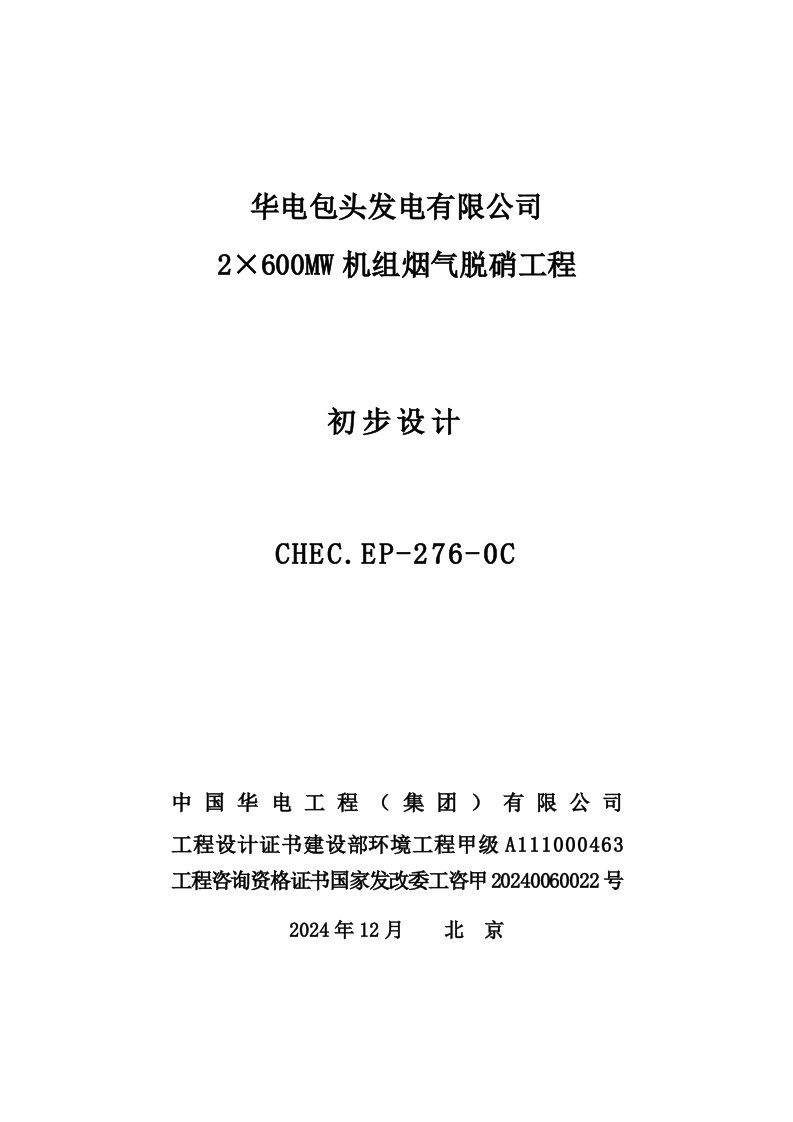 华电包头发电有限公司
2×600MW 机组烟气脱硝工程

初步设计

CHEC.EP-276-0C

中国华电工程（集团）有限公司
工程设计证书建设部环境工程甲级 A111000463
工程咨询资格证书国家发改委工咨甲 20240060022 号

2024 年 12 月　　北　京